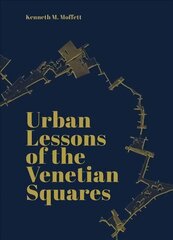 Kenneth M. Moffett

Urban Lessons of the Venetian Squares